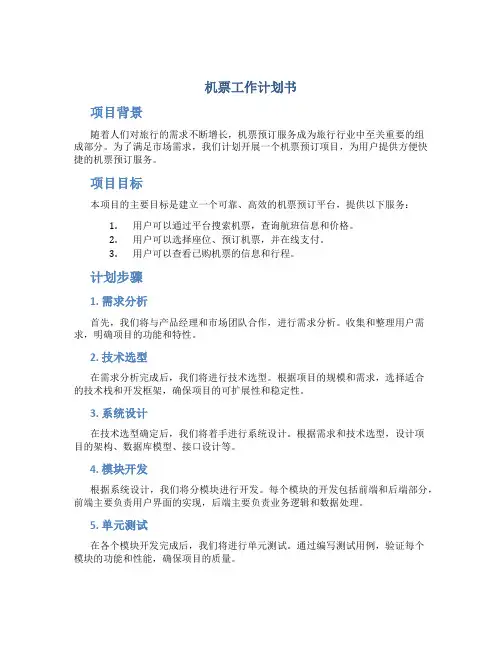 机票工作计划书

项目背景

随着人们对旅行的需求不断增长，机票预订服务成为旅行行业中至关重要的组成部分。为了满足市场需求，我们计划开展一个机票预订项目，为用户提供方便快捷的机票预订服务。

项目目标

本项目的主要目标是建立一个可靠、高效的机票预订平台，提供以下服务：

1. 用户可以通过平台搜索机票，查询航班信息和价格。
2. 用户可以选择座位、预订机票，并在线支付。
3. 用户可以查看已购机票的信息和行程。

计划步骤

1. 需求分析

首先，我们将与产品经理和市场团队合作，进行需求分析。收集和整理用户需求，明确项目的功能和特性。

2. 技术选型

在需求分析完成后，我们将进行技术选型。根据项目的规模和需求，选择适合的技术栈和开发框架，确保项目的可扩展性和稳定性。

3. 系统设计

在技术选型确定后，我们将着手进行系统设计。根据需求和技术选型，设计项目的架构、数据库模型、接口设计等。

4. 模块开发

根据系统设计，我们将分模块进行开发。每个模块的开发包括前端和后端部分，前端主要负责用户界面的实现，后端主要负责业务逻辑和数据处理。

5. 单元测试

在各个模块开发完成后，我们将进行单元测试。通过编写测试用例，验证每个模块的功能和性能，确保项目的质量。